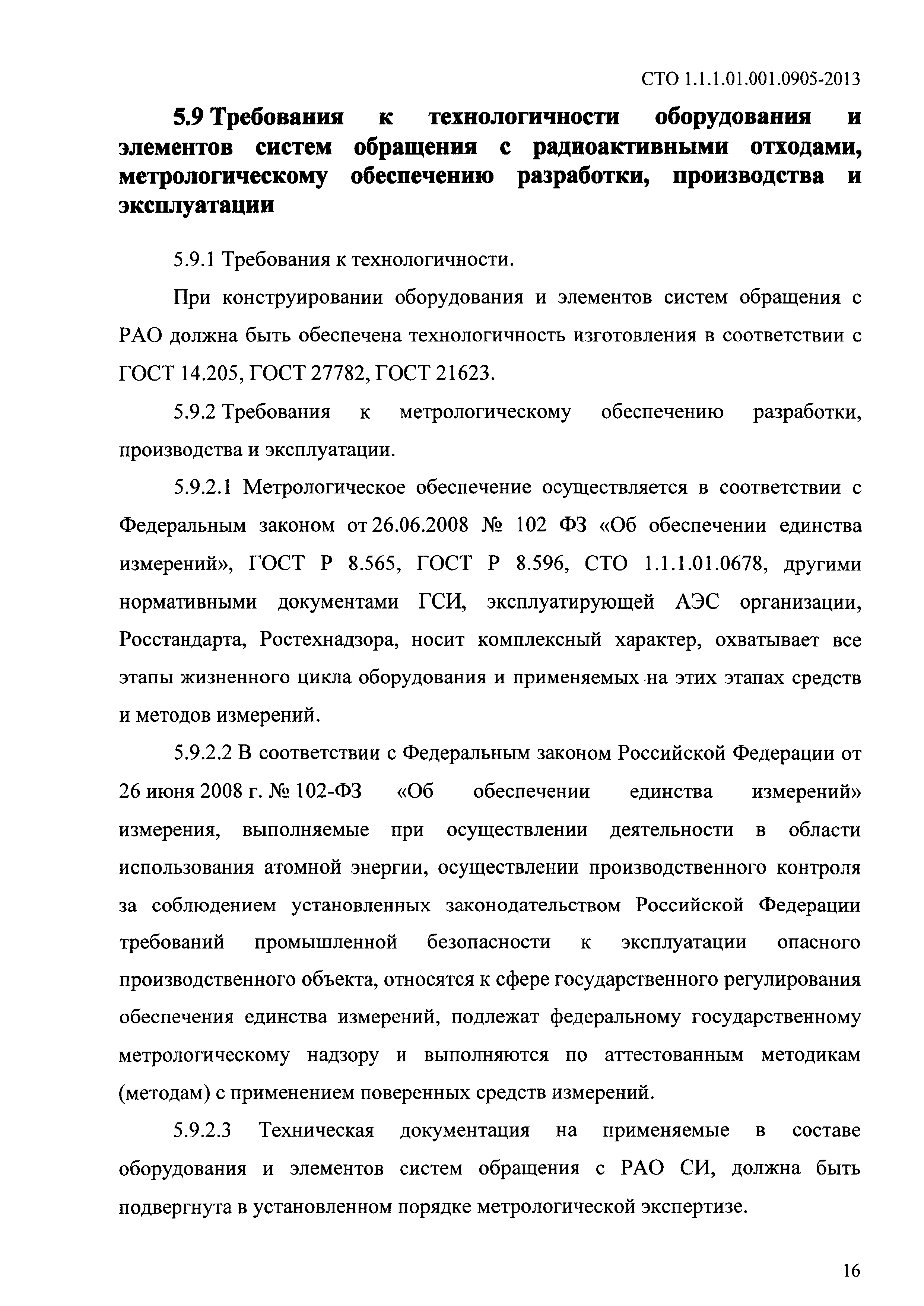 СТО 1.1.1.01.001.0905-2013

5.9 Требования к технологичности оборудования и элементов систем обращения с радиоактивными отходами, метрологическому обеспечению разработки, производства и эксплуатации

5.9.1 Требования к технологичности.

При конструировании оборудования и элементов систем обращения с РАО должна быть обеспечена технологичность изготовления в соответствии с ГОСТ 14.205, ГОСТ 27782, ГОСТ 21623.

5.9.2 Требования к метрологическому обеспечению разработки, производства и эксплуатации.

5.9.2.1 Метрологическое обеспечение осуществляется в соответствии с Федеральным законом от 26.06.2008 № 102 ФЗ «Об обеспечении единства измерений», ГОСТ Р 8.565, ГОСТ Р 8.596, СТО 1.1.1.01.0678, другими нормативными документами ГСИ, эксплуатирующей АЭС организации, Росстандарта, Ростехнадзора, носит комплексный характер, охватывает все этапы жизненного цикла оборудования и применяемых на этих этапах средств и методов измерений.

5.9.2.2 В соответствии с Федеральным законом Российской Федерации от 26 июня 2008 г. № 102-ФЗ «Об обеспечении единства измерений» измерения, выполняемые при осуществлении деятельности в области использования атомной энергии, осуществлении производственного контроля за соблюдением установленных законодательством Российской Федерации требований промышленной безопасности к эксплуатации опасного производственного объекта, относятся к сфере государственного регулирования обеспечения единства измерений, подлежат федеральному государственному метрологическому надзору и выполняются по аттестованным методикам (методам) с применением поверенных средств измерений.

5.9.2.3 Техническая документация на применяемые в составе оборудования и элементов систем обращения с РАО СИ, должна быть подвергнута в установленном порядке метрологической экспертизе.

16